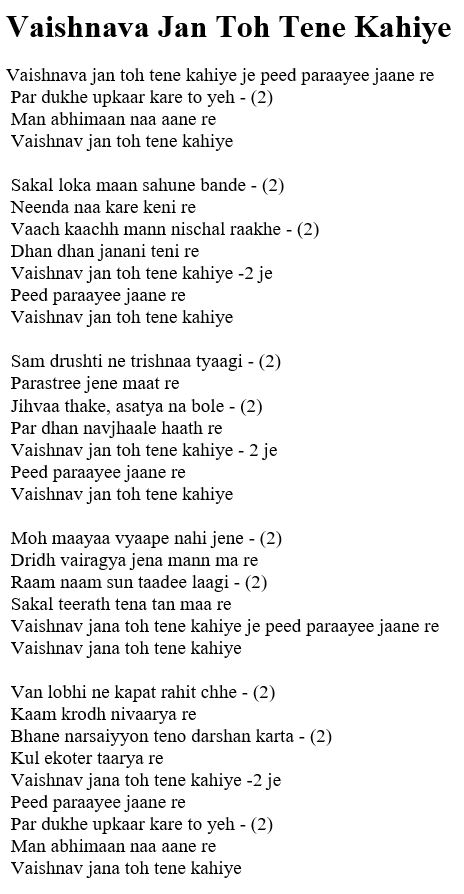 Vaishnava Jan Toh Tene Kahiye

Vaishnava jan toh tene kahiye je peed paraayee jaane re
Par dukhe upkaar kare to yeh - (2)
Man abhimaan naa aane re
Vaishnav jan toh tene kahiye

Sakal loka maan sahune bande - (2)
Neenda naa kare keni re
Vaach kaachh mann nischal raakhe - (2)
Dhan dhan janani teni re
Vaishnav jan toh tene kahiye -2 je
Peed paraayee jaane re
Vaishnav jan toh tene kahiye

Sam drushti ne trishnaa tyaagi - (2)
Parastree jene maat re
Jihvaa thake, asatya na bole - (2)
Par dhan navjhaale haath re
Vaishnav jan toh tene kahiye - 2 je
Peed paraayee jaane re
Vaishnav jan toh tene kahiye

Moh maayaa vyaape nahi jene - (2)
Dridh vairagya jena mann ma re
Raam naam sun taadee laagi - (2)
Sakal teerath tena tan maa re
Vaishnav jana toh tene kahiye je peed paraayee jaane re
Vaishnav jana toh tene kahiye

Van lobhi ne kapat rahit chhe - (2)
Kaam krodh nivaarya re
Bhane narsaiyyon teno darshan karta - (2)
Kul ekoter taarya re
Vaishnav jana toh tene kahiye -2 je
Peed paraayee jaane re
Par dukhe upkaar kare to yeh - (2)
Man abhimaan naa aane re
Vaishnav jana toh tene kahiye